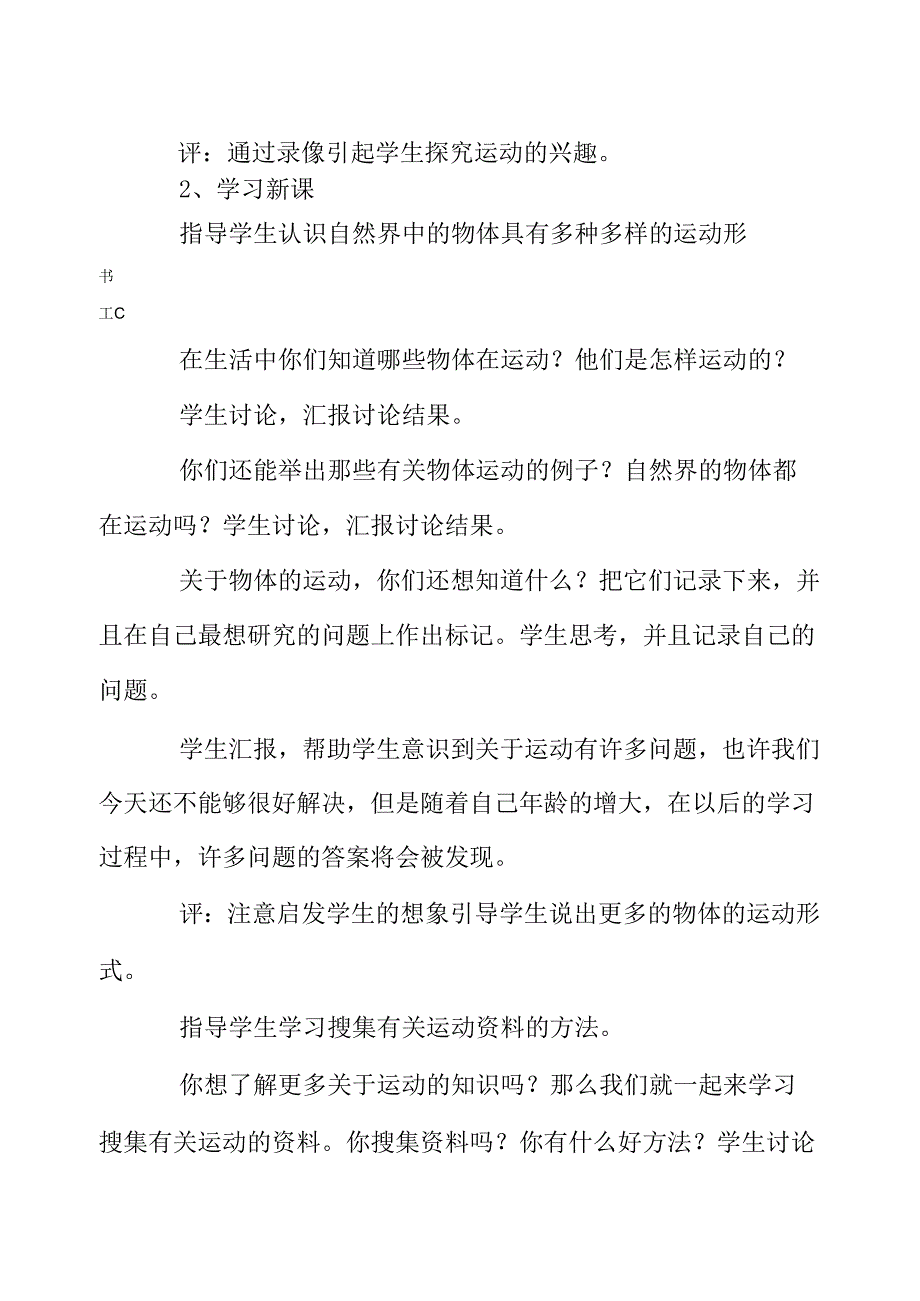 评：通过录像引起学生探究运动的兴趣。

2、学习新课

指导学生认识自然界中的物体具有多种多样的运动形

书

工C

在生活中你们知道哪些物体在运动？他们是怎样运动的？

学生讨论，汇报讨论结果。

你们还能举出那些有关物体运动的例子？自然界的物体都在运动吗？学生讨论，汇报讨论结果。

关于物体的运动，你们还想知道什么？把它们记录下来，并且在自己最想研究的问题上作出标记。学生思考，并且记录自己的问题。

学生汇报，帮助学生意识到关于运动有许多问题，也许我们今天还不能够很好解决，但是随着自己年龄的增大，在以后的学习过程中，许多问题的答案将会被发现。

评：注意启发学生的想象引导学生说出更多的物体的运动形式。

指导学生学习搜集有关运动资料的方法。

你想了解更多关于运动的知识吗？那么我们就一起来学习搜集有关运动的资料。你搜集资料吗？你有什么好方法？学生讨论